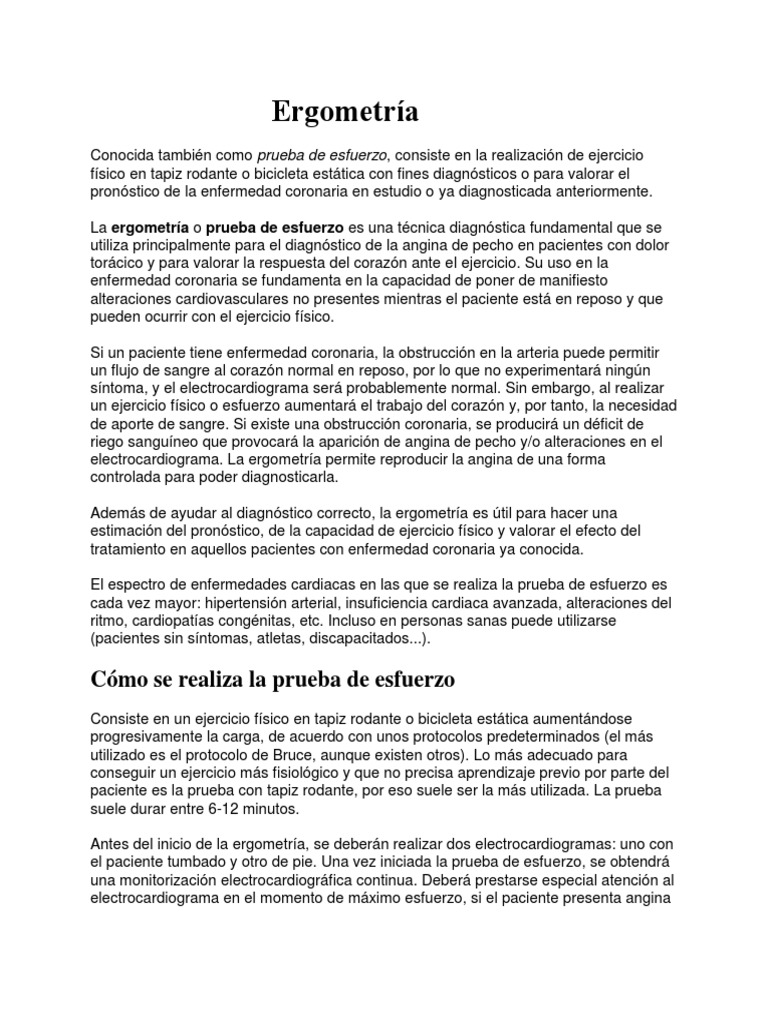 Ergometría

Conocida también como prueba de esfuerzo, consiste en la realización de ejercicio físico en tapiz rodante o bicicleta estática con fines diagnósticos o para valorar el pronóstico de la enfermedad coronaria en estudio o ya diagnosticada anteriormente.

La ergometría o prueba de esfuerzo es una técnica diagnóstica fundamental que se utiliza principalmente para el diagnóstico de la angina de pecho en pacientes con dolor torácico y para valorar la respuesta del corazón ante el ejercicio. Su uso en la enfermedad coronaria se fundamenta en la capacidad de poner de manifiesto alteraciones cardiovasculares no presentes mientras el paciente está en reposo y que pueden ocurrir con el ejercicio físico.

Si un paciente tiene enfermedad coronaria, la obstrucción en la arteria puede permitir un flujo de sangre al corazón normal en reposo, por lo que no experimentará ningún síntoma, y el electrocardiograma será probablemente normal. Sin embargo, al realizar un ejercicio físico o esfuerzo aumentará el trabajo del corazón y, por tanto, la necesidad de aporte de sangre. Si existe una obstrucción coronaria, se producirá un déficit de riego sanguíneo que provocará la aparición de angina de pecho y/o alteraciones en el electrocardiograma. La ergometría permite reproducir la angina de una forma controlada para poder diagnosticarla.

Además de ayudar al diagnóstico correcto, la ergometría es útil para hacer una estimación del pronóstico, de la capacidad de ejercicio físico y valorar el efecto del tratamiento en aquellos pacientes con enfermedad coronaria ya conocida.

El espectro de enfermedades cardiacas en las que se realiza la prueba de esfuerzo es cada vez mayor: hipertensión arterial, insuficiencia cardiaca avanzada, alteraciones del ritmo, cardiopatías congénitas, etc. Incluso en personas sanas puede utilizarse (pacientes sin síntomas, atletas, discapacitados...).

Cómo se realiza la prueba de esfuerzo

Consiste en un ejercicio físico en tapiz rodante o bicicleta estática aumentándose progresivamente la carga, de acuerdo con unos protocolos predeterminados (el más utilizado es el protocolo de Bruce, aunque existen otros). Lo más adecuado para conseguir un ejercicio más fisiológico y que no precisa aprendizaje previo por parte del paciente es la prueba con tapiz rodante, por eso suele ser la más utilizada. La prueba suele durar entre 6-12 minutos.

Antes del inicio de la ergometría, se deberán realizar dos electrocardiogramas: uno con el paciente tumbado y otro de pie. Una vez iniciada la prueba de esfuerzo, se obtendrá una monitorización electrocardiográfica continua. Deberá prestarse especial atención al electrocardiograma en el momento de máximo esfuerzo, si el paciente presenta angina